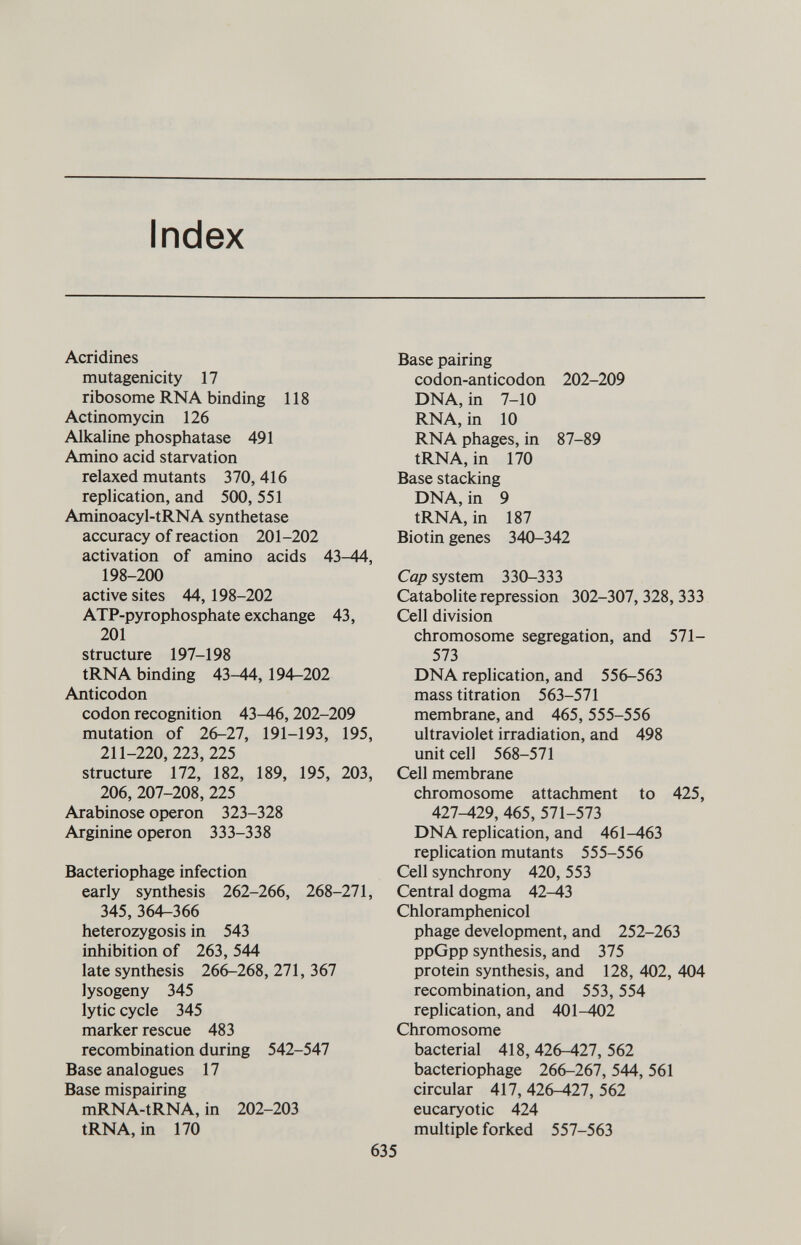 Index

Acridines
mutagenicity 17
ribosome RNA binding 118
Actinomycin 126
Alkaline phosphatase 491
Amino acid starvation
relaxed mutants 370, 416
replication, and 500, 551
Aminoacyl-tRNA synthetase
accuracy of reaction 201–202
activation of amino acids 43–44, 198–200
active sites 44, 198–202
ATP-pyrophosphate exchange 43, 201
structure 197–198
tRNA binding 43–44, 194–202
Anticodon
codon recognition 43–46, 202–209
mutation of 26–27, 191–193, 195, 211–220, 223, 225
structure 172, 182, 189, 195, 203, 206, 207–208, 225
Arabinose operon 323–328
Arginine operon 333–338

Bacteriophage infection
early synthesis 262–266, 268–271, 345, 364–366
heterozygosis in 543
inhibition of 263, 544
late synthesis 266–268, 271, 367
lysogeny 345
lytic cycle 345
marker rescue 483
recombination during 542–547
Base analogues 17
Base mispairing
mRNA-tRNA, in 202–203
tRNA, in 170

Base pairing
codon-anticodon 202–209
DNA, in 7–10
RNA, in 10
RNA phages, in 87–89
tRNA, in 170
Base stacking
DNA, in 9
tRNA, in 187
Biotin genes 340–342

Cap system 330–333
Catabolite repression 302–307, 328, 333
Cell division
chromosome segregation, and 571–573
DNA replication, and 556–563
mass titration 563–571
membrane, and 465, 555–556
ultraviolet irradiation, and 498
unit cell 568–571
Cell membrane
chromosome attachment to 425, 427–429, 465, 571–573
DNA replication, and 461–463
replication mutants 555–556
Cell synchrony 420, 553
Central dogma 42–43
Chloramphenicol
phage development, and 252–263
ppGpp synthesis, and 375
protein synthesis, and 128, 402, 404
recombination, and 553, 554
replication, and 401–402
Chromosome
bacterial 418, 426–427, 562
bacteriophage 266–267, 544, 561
circular 417, 426–427, 562
eucaryotic 424
multiple forked 557–563

635